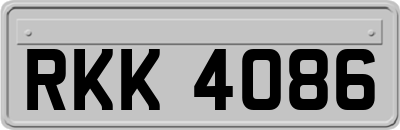 RKK 4086